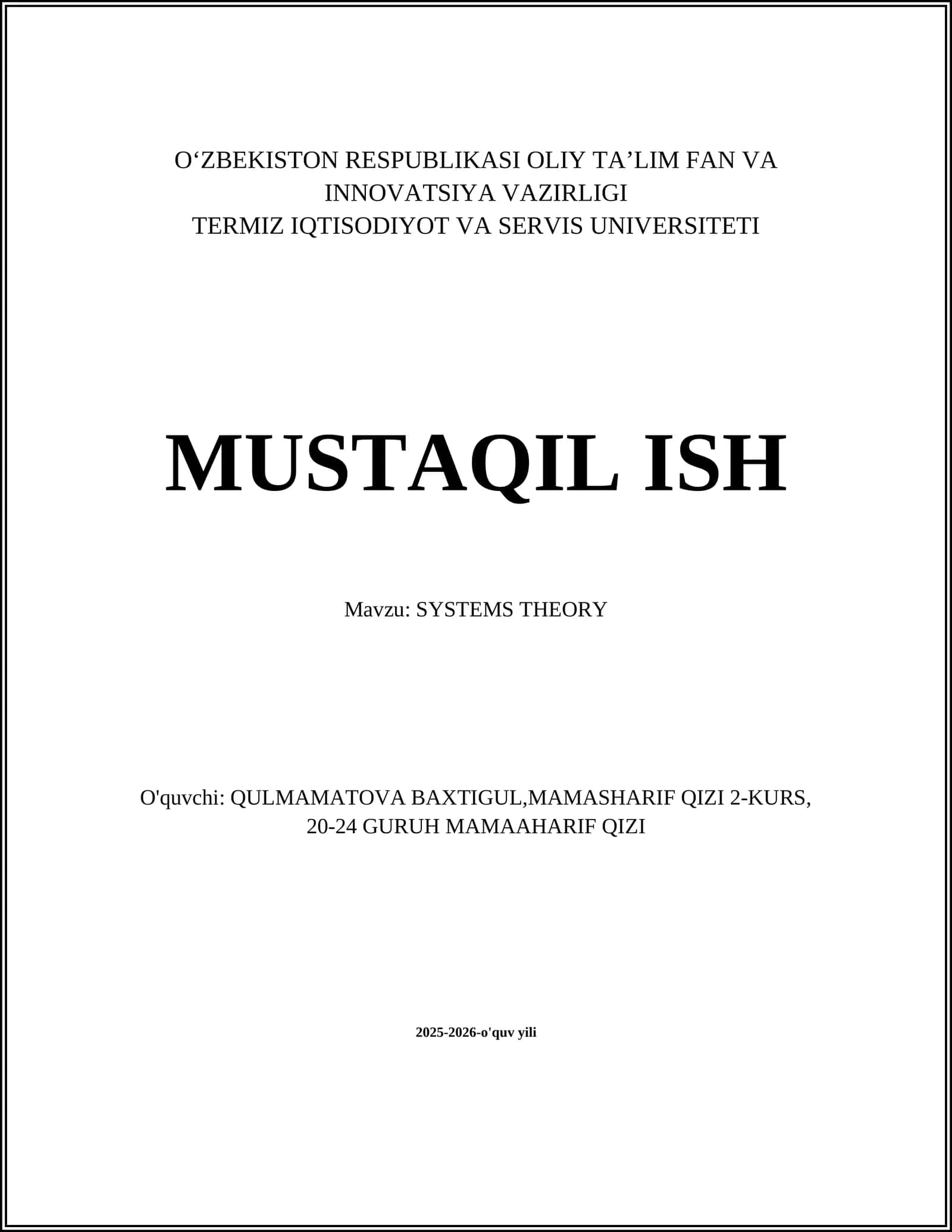 O‘ZBEKISTON RESPUBLIKASI OLIY TA’LIM FAN VA INNOVATSIYA VAZIRLIGI
TERMIZ IQTISODIYOT VA SERVIS UNIVERSITETI

MUSTAQIL ISH

Mavzu: SYSTEMS THEORY

O'quvchi: QULMAMATOVA BAXTIGUL,MAMASHARIF QIZI 2-KURS, 20-24 GURUH MAMAAHARIF QIZI

2025-2026-o'quv yili